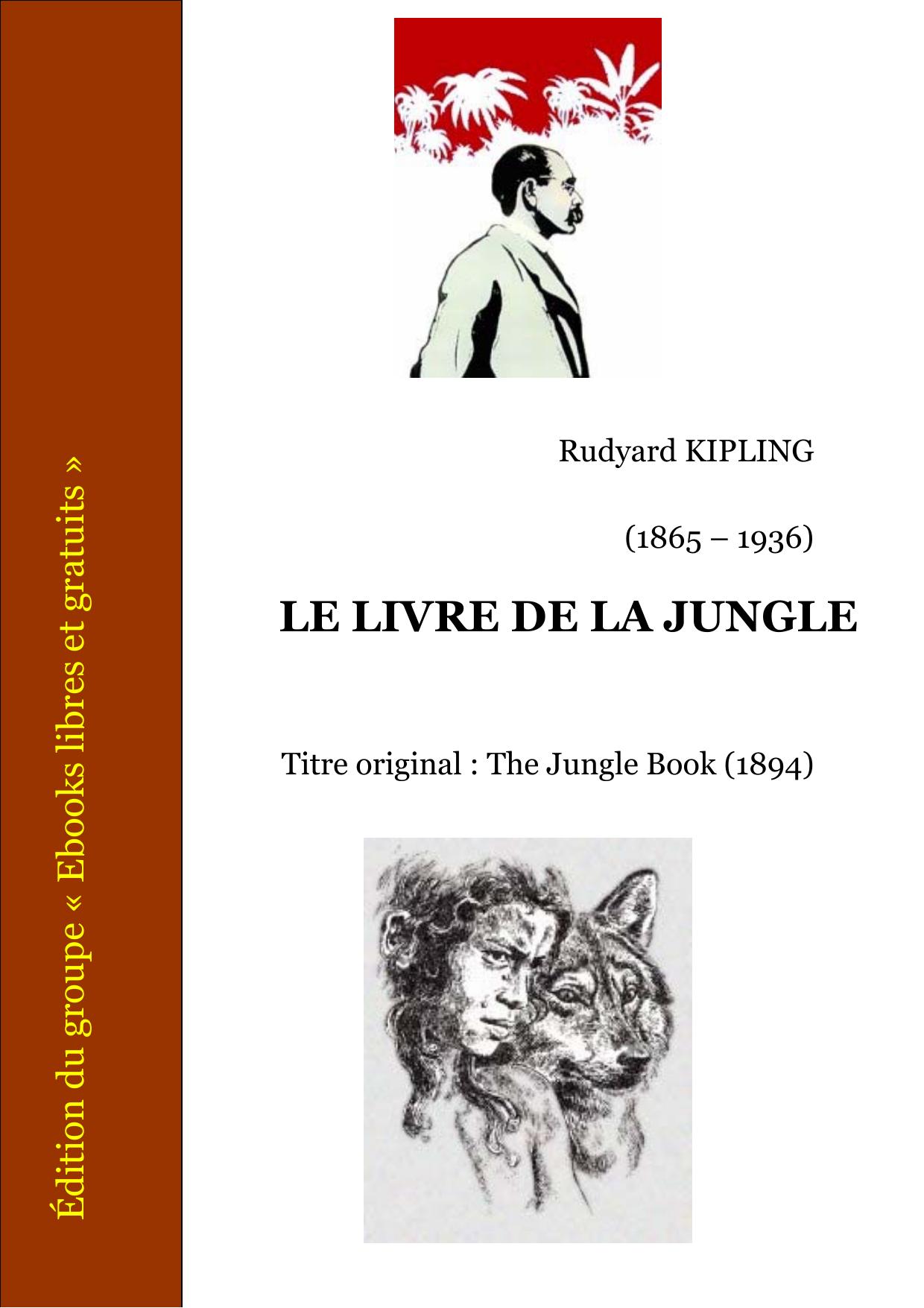 Édition du groupe « Ebooks libres et gratuits »

Rudyard KIPLING

(1865 – 1936)

LE LIVRE DE LA JUNGLE

Titre original : The Jungle Book (1894)